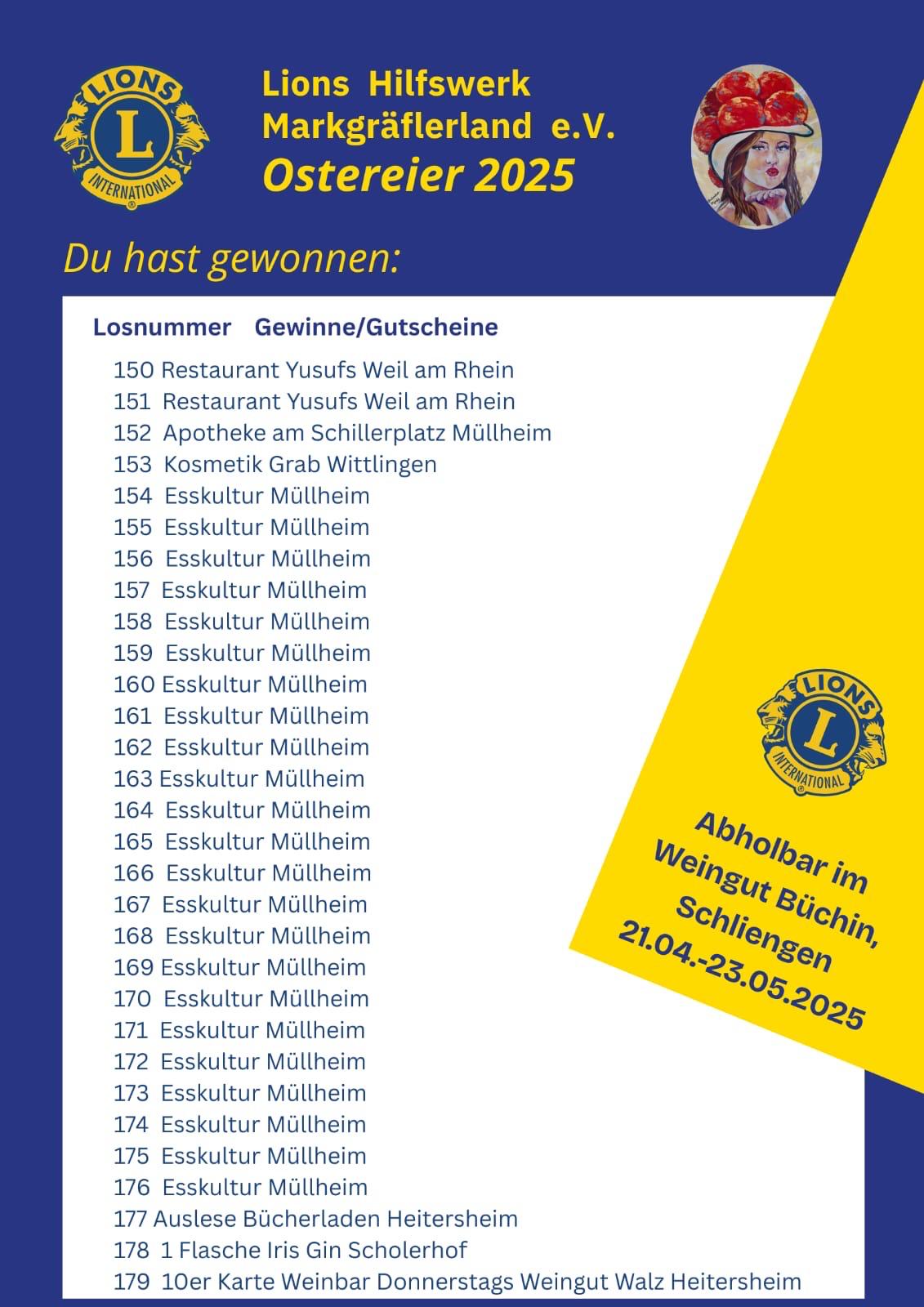 LIONS
L
INTERNATIONAL

Lions Hilfswerk Markgräflerland e.V.
Ostereier 2025

Du hast gewonnen:

Losnummer Gewinne/Gutscheine

150 Restaurant Yusufs Weil am Rhein
151 Restaurant Yusufs Weil am Rhein
152 Apotheke am Schillerplatz Müllheim
153 Kosmetik Grab Wittlingen
154 Esskultur Müllheim
155 Esskultur Müllheim
156 Esskultur Müllheim
157 Esskultur Müllheim
158 Esskultur Müllheim
159 Esskultur Müllheim
160 Esskultur Müllheim
161 Esskultur Müllheim
162 Esskultur Müllheim
163 Esskultur Müllheim
164 Esskultur Müllheim
165 Esskultur Müllheim
166 Esskultur Müllheim
167 Esskultur Müllheim
168 Esskultur Müllheim
169 Esskultur Müllheim
170 Esskultur Müllheim
171 Esskultur Müllheim
172 Esskultur Müllheim
173 Esskultur Müllheim
174 Esskultur Müllheim
175 Esskultur Müllheim
176 Esskultur Müllheim
177 Auslese Bücherladen Heitersheim
178 1 Flasche Iris Gin Scholerhof
179 10er Karte Weinbar Donnerstags Weingut Walz Heitersheim

LIONS
L
INTERNATIONAL

Abholbar im Weingut Büchin, Schliengen 21.04.-23.05.2025